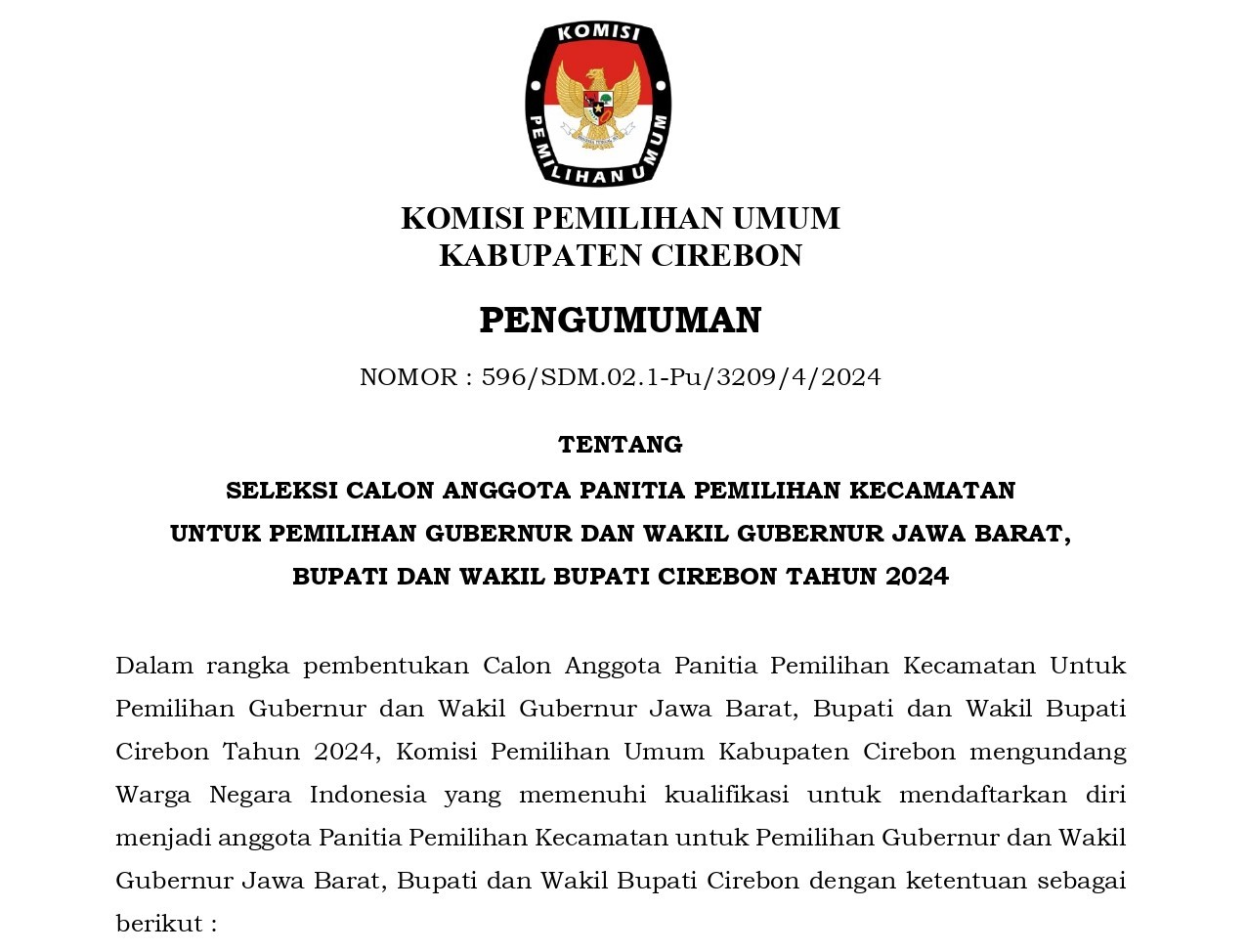 KOMISI

PEMILIHAN UMUM

KOMISI PEMILIHAN UMUM
KABUPATEN CIREBON

PENGUMUMAN

NOMOR : 596/SDM.02.1-Pu/3209/4/2024

TENTANG

SELEKSI CALON ANGGOTA PANITIA PEMILIHAN KECAMATAN
UNTUK PEMILIHAN GUBERNUR DAN WAKIL GUBERNUR JAWA BARAT,
BUPATI DAN WAKIL BUPATI CIREBON TAHUN 2024

Dalam rangka pembentukan Calon Anggota Panitia Pemilihan Kecamatan Untuk Pemilihan Gubernur dan Wakil Gubernur Jawa Barat, Bupati dan Wakil Bupati Cirebon Tahun 2024, Komisi Pemilihan Umum Kabupaten Cirebon mengundang Warga Negara Indonesia yang memenuhi kualifikasi untuk mendaftarkan diri menjadi anggota Panitia Pemilihan Kecamatan untuk Pemilihan Gubernur dan Wakil Gubernur Jawa Barat, Bupati dan Wakil Bupati Cirebon dengan ketentuan sebagai berikut :